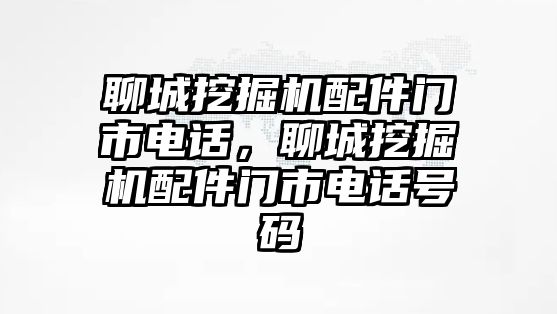 聊城挖掘机配件门市电话，聊城挖掘机配件门市电话号码